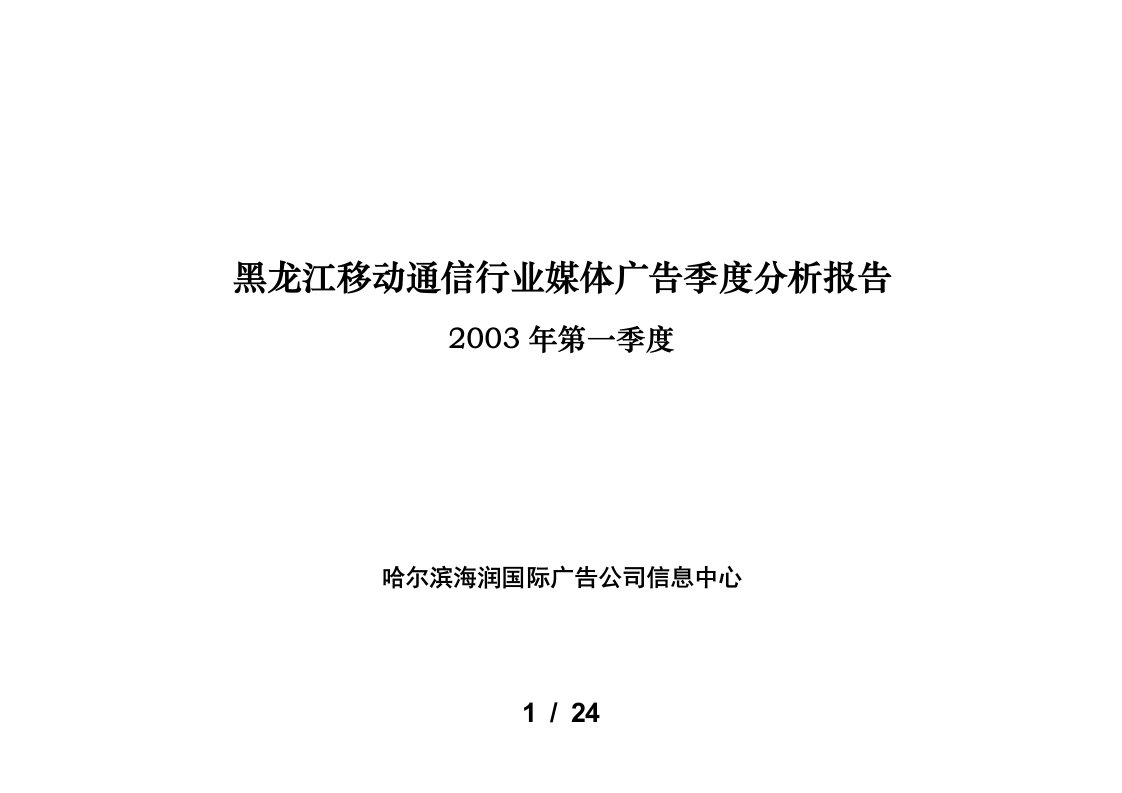 黑龙江移动通信行业媒体广告季度分析报告

2003 年第一季度

哈尔滨海润国际广告公司信息中心

1 / 24